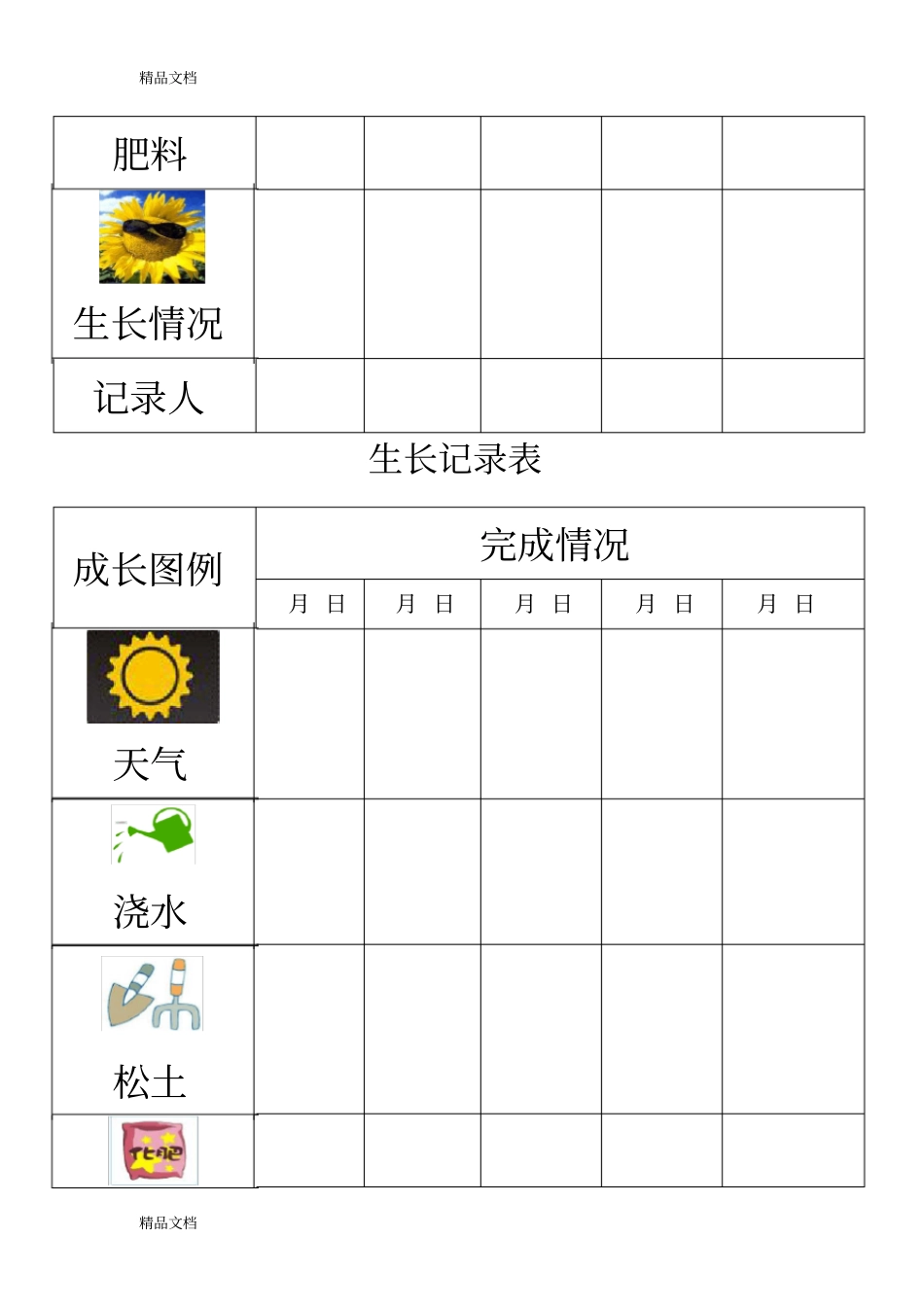 精品文档

| 肥料 | | | | | |
|---|---|---|---|---|---|
| 生长情况 | | | | | |
| 记录人 | | | | | |

生长记录表

| 成长图例 | 完成情况 | | | | |
|---|---|---|---|---|---|
| | 月 日 | 月 日 | 月 日 | 月 日 | 月 日 |
| 天气 | | | | | |
| 浇水 | | | | | |
| 松土 | | | | | |
| 化肥 | | | | | |

精品文档